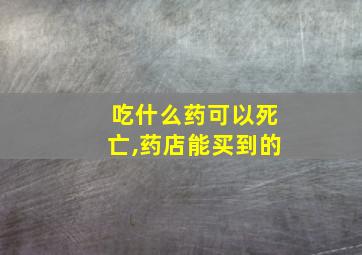 吃什么药可以死亡,药店能买到的